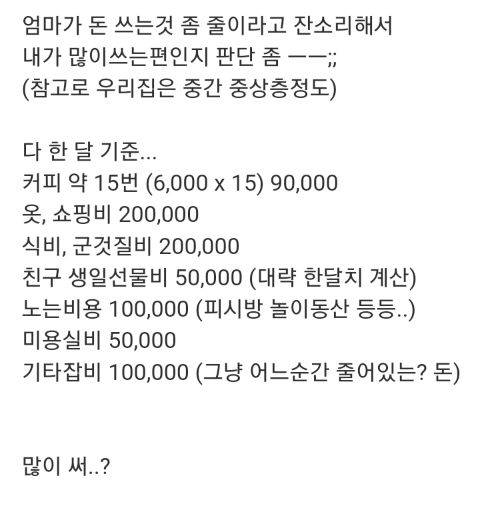 엄마가 돈 쓰는것 좀 줄이라고 잔소리해서
내가 많이쓰는편인지 판단 좀 ㅡㅡ;;
(참고로 우리집은 중간 중상층정도)

다 한 달 기준...
커피 약 15번 (6,000 x 15) 90,000
옷, 쇼핑비 200,000
식비, 군것질비 200,000
친구 생일선물비 50,000 (대략 한달치 계산)
노는비용 100,000 (피시방 놀이동산 등등..)
미용실비 50,000
기타잡비 100,000 (그냥 어느순간 줄어있는? 돈)

많이 써..?